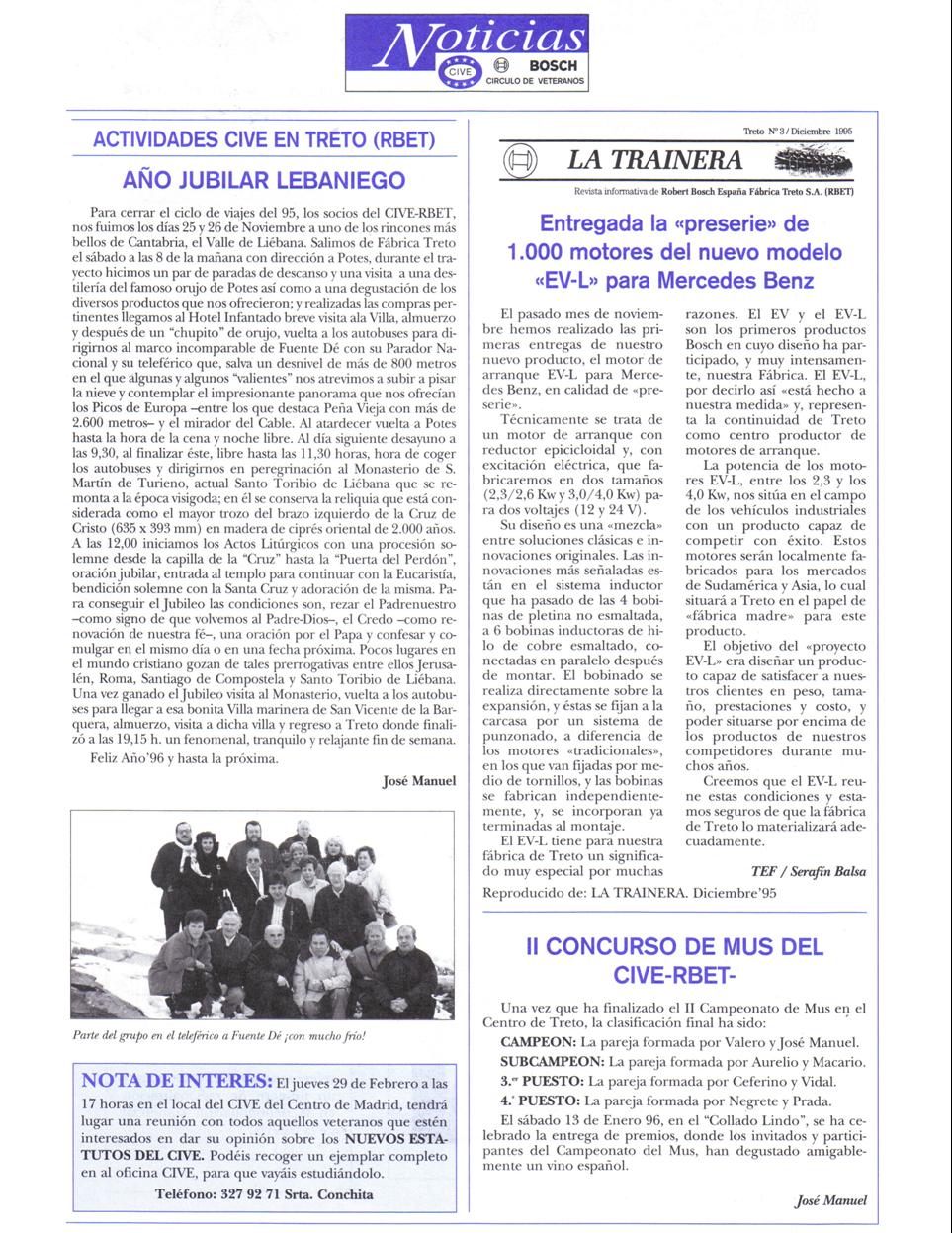 Noticias
CIVE
BOSCH
CIRCULO DE VETERANOS

ACTIVIDADES CIVE EN TRETO (RBET)

AÑO JUBILAR LEBANIEGO

Para cerrar el ciclo de viajes del 95, los socios del CIVE-RBET, nos fuimos los días 25 y 26 de Noviembre a uno de los rincones más bellos de Cantabria, el Valle de Liébana. Salimos de Fábrica Treto el sábado a las 8 de la mañana con dirección a Potes, durante el trayecto hicimos un par de paradas de descanso y una visita a una destilería del famoso orujo de Potes así como a una degustación de los diversos productos que nos ofrecieron; y realizadas las compras pertinentes llegamos al Hotel Infantado breve visita ala Villa, almuerzo y después de un "chupito" de orujo, vuelta a los autobuses para dirigirnos al marco incomparable de Fuente Dé con su Parador Nacional y su teleférico que, salva un desnivel de más de 800 metros en el que algunas y algunos "valientes" nos atrevimos a subir a pisar la nieve y contemplar el impresionante panorama que nos ofrecían los Picos de Europa –entre los que destaca Peña Vieja con más de 2.600 metros– y el mirador del Cable. Al atardecer vuelta a Potes hasta la hora de la cena y noche libre. Al día siguiente desayuno a las 9,30, al finalizar éste, libre hasta las 11,30 horas, hora de coger los autobuses y dirigirnos en peregrinación al Monasterio de S. Martín de Turieno, actual Santo Toribio de Liébana que se remonta a la época visigoda; en él se conserva la reliquia que está considerada como el mayor trozo del brazo izquierdo de la Cruz de Cristo (635 x 393 mm) en madera de ciprés oriental de 2.000 años. A las 12,00 iniciamos los Actos Litúrgicos con una procesión solemne desde la capilla de la "Cruz" hasta la "Puerta del Perdón", oración jubilar, entrada al templo para continuar con la Eucaristía, bendición solemne con la Santa Cruz y adoración de la misma. Para conseguir el Jubileo las condiciones son, rezar el Padrenuestro –como signo de que volvemos al Padre-Dios–, el Credo –como renovación de nuestra fé–, una oración por el Papa y confesar y comulgar en el mismo día o en una fecha próxima. Pocos lugares en el mundo cristiano gozan de tales prerrogativas entre ellos Jerusalén, Roma, Santiago de Compostela y Santo Toribio de Liébana. Una vez ganado el Jubileo visita al Monasterio, vuelta a los autobuses para llegar a esa bonita Villa marinera de San Vicente de la Barquera, almuerzo, visita a dicha villa y regreso a Treto donde finalizó a las 19,15 h. un fenomenal, tranquilo y relajante fin de semana.

Feliz Año'96 y hasta la próxima.

José Manuel

Parte del grupo en el teleférico a Fuente Dé ¡con mucho frío!

NOTA DE INTERES: El jueves 29 de Febrero a las 17 horas en el local del CIVE del Centro de Madrid, tendrá lugar una reunión con todos aquellos veteranos que estén interesados en dar su opinión sobre los NUEVOS ESTATUTOS DEL CIVE. Podéis recoger un ejemplar completo en al oficina CIVE, para que vayáis estudiándolo.

Teléfono: 327 92 71 Srta. Conchita

Treto Nº 3 / Diciembre 1995

LA TRAINERA

Revista informativa de Robert Bosch España Fábrica Treto S.A. (RBET)

Entregada la «preserie» de 1.000 motores del nuevo modelo «EV-L» para Mercedes Benz

El pasado mes de noviembre hemos realizado las primeras entregas de nuestro nuevo producto, el motor de arranque EV-L para Mercedes Benz, en calidad de «preserie».

Técnicamente se trata de un motor de arranque con reductor epicicloidal y, con excitación eléctrica, que fabricaremos en dos tamaños (2,3/2,6 Kw y 3,0/4,0 Kw) para dos voltajes (12 y 24 V).

Su diseño es una «mezcla» entre soluciones clásicas e innovaciones originales. Las innovaciones más señaladas están en el sistema inductor que ha pasado de las 4 bobinas de pletina no esmaltada, a 6 bobinas inductoras de hilo de cobre esmaltado, conectadas en paralelo después de montar. El bobinado se realiza directamente sobre la expansión, y éstas se fijan a la carcasa por un sistema de punzonado, a diferencia de los motores «tradicionales», en los que van fijadas por medio de tornillos, y las bobinas se fabrican independientemente, y, se incorporan ya terminadas al montaje.

El EV-L tiene para nuestra fábrica de Treto un significado muy especial por muchas razones. El EV y el EV-L son los primeros productos Bosch en cuyo diseño ha participado, y muy intensamente, nuestra Fábrica. El EV-L, por decirlo así «está hecho a nuestra medida» y, representa la continuidad de Treto como centro productor de motores de arranque.

La potencia de los motores EV-L, entre los 2,3 y los 4,0 Kw, nos sitúa en el campo de los vehículos industriales con un producto capaz de competir con éxito. Estos motores serán localmente fabricados para los mercados de Sudamérica y Asia, lo cual situará a Treto en el papel de «fábrica madre» para este producto.

El objetivo del «proyecto EV-L» era diseñar un producto capaz de satisfacer a nuestros clientes en peso, tamaño, prestaciones y costo, y poder situarse por encima de los productos de nuestros competidores durante muchos años.

Creemos que el EV-L reune estas condiciones y estamos seguros de que la fábrica de Treto lo materializará adecuadamente.

TEF / Serafín Balsa

Reproducido de: LA TRAINERA. Diciembre'95

II CONCURSO DE MUS DEL CIVE-RBET-

Una vez que ha finalizado el II Campeonato de Mus en el Centro de Treto, la clasificación final ha sido:

CAMPEON: La pareja formada por Valero y José Manuel.

SUBCAMPEON: La pareja formada por Aurelio y Macario.

3.er PUESTO: La pareja formada por Ceferino y Vidal.

4.º PUESTO: La pareja formada por Negrete y Prada.

El sábado 13 de Enero 96, en el "Collado Lindo", se ha celebrado la entrega de premios, donde los invitados y participantes del Campeonato del Mus, han degustado amigablemente un vino español.

José Manuel